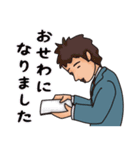 おせわに
なりました